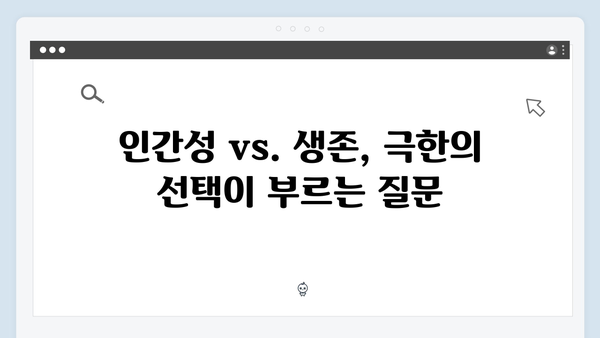 인간성 vs. 생존, 극한의 선택이 부르는 질문